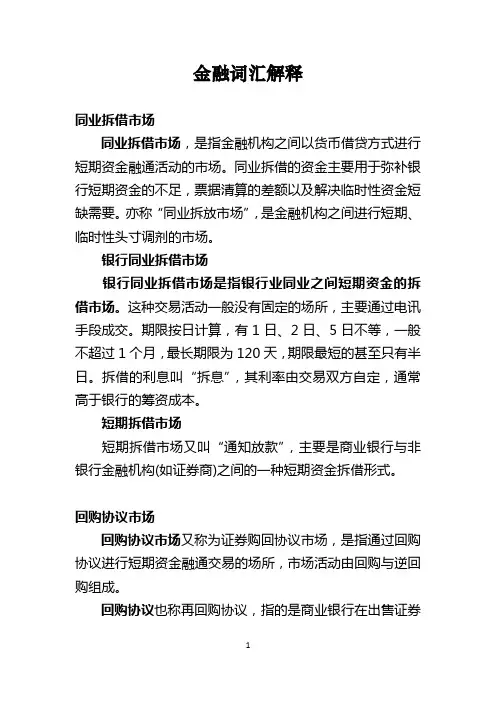 金融词汇解释

同业拆借市场

同业拆借市场，是指金融机构之间以货币借贷方式进行短期资金融通活动的市场。同业拆借的资金主要用于弥补银行短期资金的不足，票据清算的差额以及解决临时性资金短缺需要。亦称“同业拆放市场”，是金融机构之间进行短期、临时性头寸调剂的市场。

银行同业拆借市场

银行同业拆借市场是指银行业同业之间短期资金的拆借市场。这种交易活动一般没有固定的场所，主要通过电讯手段成交。期限按日计算，有 1 日、2 日、5 日不等，一般不超过 1 个月，最长期限为 120 天，期限最短的甚至只有半日。拆借的利息叫“拆息”，其利率由交易双方自定，通常高于银行的筹资成本。

短期拆借市场

短期拆借市场又叫“通知放款”，主要是商业银行与非银行金融机构(如证券商)之间的一种短期资金拆借形式。

回购协议市场

回购协议市场又称为证券购回协议市场，是指通过回购协议进行短期资金融通交易的场所，市场活动由回购与逆回购组成。

回购协议也称再回购协议，指的是商业银行在出售证券

1